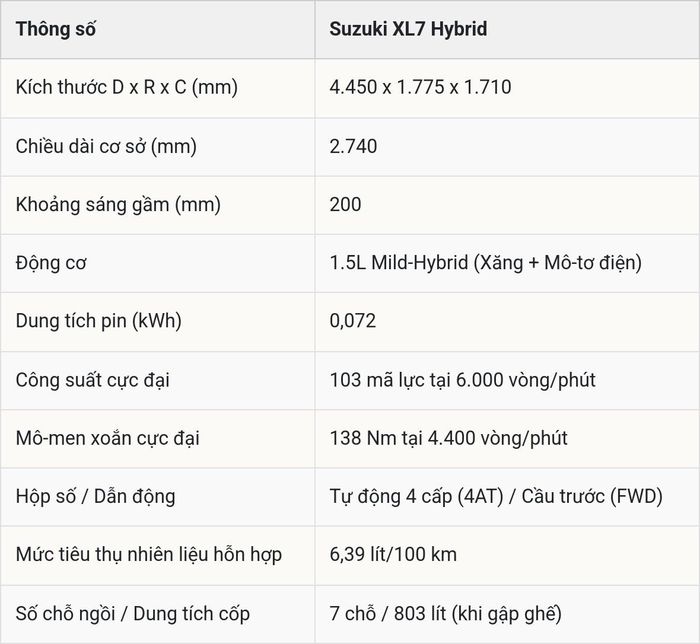 | Thông số | Suzuki XL7 Hybrid |
|---|---|
| Kích thước D x R x C (mm) | 4.450 x 1.775 x 1.710 |
| Chiều dài cơ sở (mm) | 2.740 |
| Khoảng sáng gầm (mm) | 200 |
| Động cơ | 1.5L Mild-Hybrid (Xăng + Mô-tơ điện) |
| Dung tích pin (kWh) | 0,072 |
| Công suất cực đại | 103 mã lực tại 6.000 vòng/phút |
| Mô-men xoắn cực đại | 138 Nm tại 4.400 vòng/phút |
| Hộp số / Dẫn động | Tự động 4 cấp (4AT) / Cầu trước (FWD) |
| Mức tiêu thụ nhiên liệu hỗn hợp | 6,39 lít/100 km |
| Số chỗ ngồi / Dung tích cốp | 7 chỗ / 803 lít (khi gập ghế) |